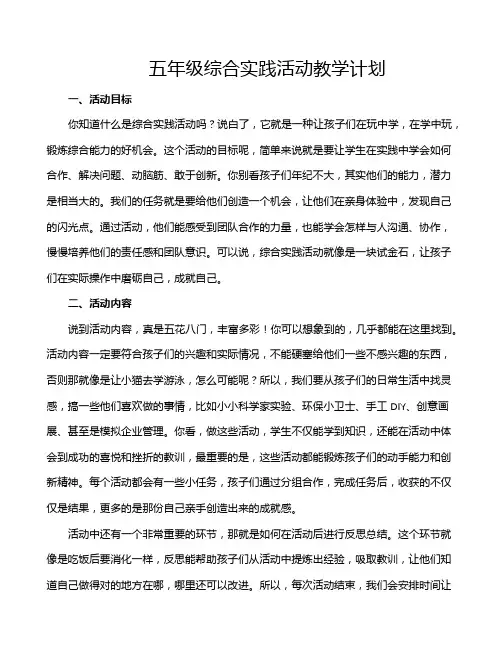 五年级综合实践活动教学计划

一、活动目标

你知道什么是综合实践活动吗？说白了，它就是一种让孩子们在玩中学，在学中玩，锻炼综合能力的好机会。这个活动的目标呢，简单来说就是要让学生在实践中学会如何合作、解决问题、动脑筋、敢于创新。你别看孩子们年纪不大，其实他们的能力，潜力是相当大的。我们的任务就是要给他们创造一个机会，让他们在亲身体验中，发现自己的闪光点。通过活动，他们能感受到团队合作的力量，也能学会怎样与人沟通、协作，慢慢培养他们的责任感和团队意识。可以说，综合实践活动就像是一块试金石，让孩子们在实际操作中磨砺自己，成就自己。

二、活动内容

说到活动内容，真是五花八门，丰富多彩！你可以想象到的，几乎都能在这里找到。活动内容一定要符合孩子们的兴趣和实际情况，不能硬塞给他们一些不感兴趣的东西，否则那就像是让小猫去学游泳，怎么可能呢？所以，我们要从孩子们的日常生活中找灵感，搞一些他们喜欢做的事情，比如小小科学家实验、环保小卫士、手工 DIY、创意画展、甚至是模拟企业管理。你看，做这些活动，学生不仅能学到知识，还能在活动中体会到成功的喜悦和挫折的教训，最重要的是，这些活动都能锻炼孩子们的动手能力和创新精神。每个活动都会有一些小任务，孩子们通过分组合作，完成任务后，收获的不仅仅是结果，更多的是那份自己亲手创造出来的成就感。

活动中还有一个非常重要的环节，那就是如何在活动后进行反思总结。这个环节就像是吃饭后要消化一样，反思能帮助孩子们从活动中提炼出经验，吸取教训，让他们知道自己做得对的地方在哪，哪里还可以改进。所以，每次活动结束，我们会安排时间让